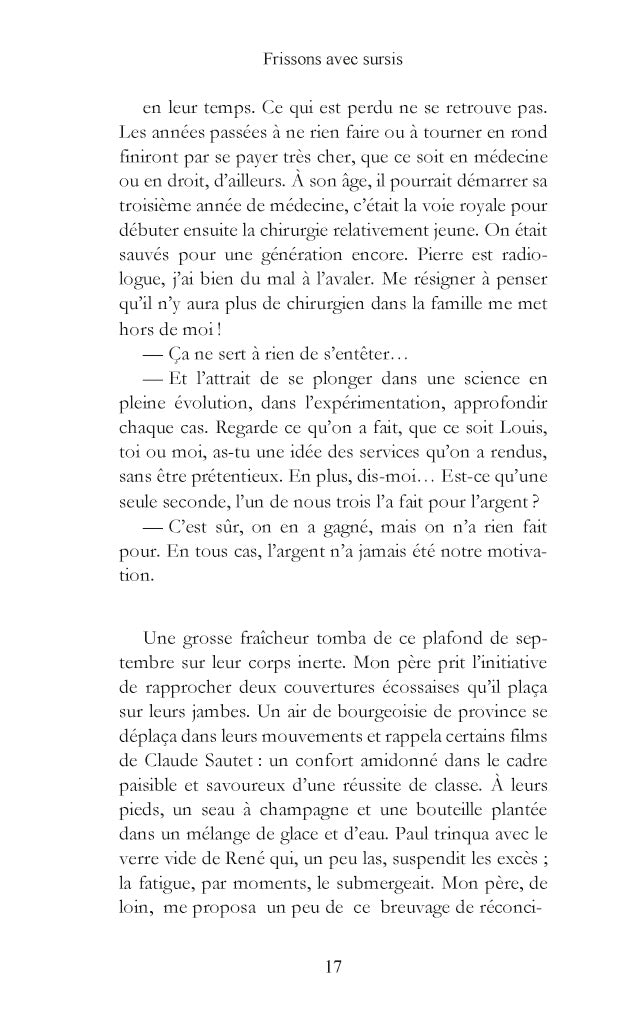 Frissons avec sursis

en leur temps. Ce qui est perdu ne se retrouve pas. Les années passées à ne rien faire ou à tourner en rond finiront par se payer très cher, que ce soit en médecine ou en droit, d'ailleurs. À son âge, il pourrait démarrer sa troisième année de médecine, c'était la voie royale pour débuter ensuite la chirurgie relativement jeune. On était sauvés pour une génération encore. Pierre est radiologue, j'ai bien du mal à l'avaler. Me résigner à penser qu'il n'y aura plus de chirurgien dans la famille me met hors de moi !

— Ça ne sert à rien de s'entêter…

— Et l'attrait de se plonger dans une science en pleine évolution, dans l'expérimentation, approfondir chaque cas. Regarde ce qu'on a fait, que ce soit Louis, toi ou moi, as-tu une idée des services qu'on a rendus, sans être prétentieux. En plus, dis-moi… Est-ce qu'une seule seconde, l'un de nous trois l'a fait pour l'argent ?

— C'est sûr, on en a gagné, mais on n'a rien fait pour. En tous cas, l'argent n'a jamais été notre motivation.

Une grosse fraîcheur tomba de ce plafond de septembre sur leur corps inerte. Mon père prit l'initiative de rapprocher deux couvertures écossaises qu'il plaça sur leurs jambes. Un air de bourgeoisie de province se déplaça dans leurs mouvements et rappela certains films de Claude Sautet : un confort amidonné dans le cadre paisible et savoureux d'une réussite de classe. À leurs pieds, un seau à champagne et une bouteille plantée dans un mélange de glace et d'eau. Paul trinqua avec le verre vide de René qui, un peu las, suspendit les excès ; la fatigue, par moments, le submergeait. Mon père, de loin, me proposa un peu de ce breuvage de réconci-

17